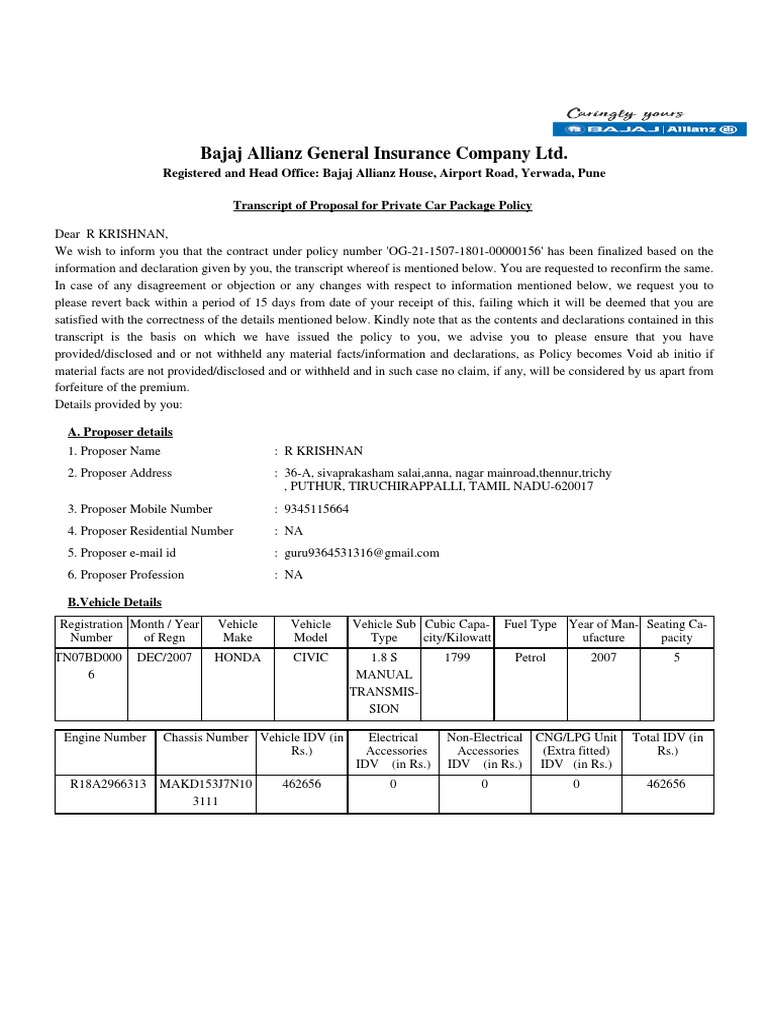 Caringly yours
BAJAJ | Allianz

Bajaj Allianz General Insurance Company Ltd.
Registered and Head Office: Bajaj Allianz House, Airport Road, Yerwada, Pune

Transcript of Proposal for Private Car Package Policy

Dear R KRISHNAN,
We wish to inform you that the contract under policy number 'OG-21-1507-1801-00000156' has been finalized based on the information and declaration given by you, the transcript whereof is mentioned below. You are requested to reconfirm the same. In case of any disagreement or objection or any changes with respect to information mentioned below, we request you to please revert back within a period of 15 days from date of your receipt of this, failing which it will be deemed that you are satisfied with the correctness of the details mentioned below. Kindly note that as the contents and declarations contained in this transcript is the basis on which we have issued the policy to you, we advise you to please ensure that you have provided/disclosed and or not withheld any material facts/information and declarations, as Policy becomes Void ab initio if material facts are not provided/disclosed and or withheld and in such case no claim, if any, will be considered by us apart from forfeiture of the premium.
Details provided by you:

A. Proposer details
1. Proposer Name : R KRISHNAN
2. Proposer Address : 36-A, sivaprakasham salai,anna, nagar mainroad,thennur,trichy , PUTHUR, TIRUCHIRAPPALLI, TAMIL NADU-620017
3. Proposer Mobile Number : 9345115664
4. Proposer Residential Number : NA
5. Proposer e-mail id : guru9364531316@gmail.com
6. Proposer Profession : NA

B.Vehicle Details

| Registration Number | Month / Year of Regn | Vehicle Make | Vehicle Model | Vehicle Sub Type | Cubic Capacity/Kilowatt | Fuel Type | Year of Manufacture | Seating Capacity |
|---|---|---|---|---|---|---|---|---|
| TN07BD0006 | DEC/2007 | HONDA | CIVIC | 1.8 S MANUAL TRANSMISSION | 1799 | Petrol | 2007 | 5 |

| Engine Number | Chassis Number | Vehicle IDV (in Rs.) | Electrical Accessories IDV (in Rs.) | Non-Electrical Accessories IDV (in Rs.) | CNG/LPG Unit (Extra fitted) IDV (in Rs.) | Total IDV (in Rs.) |
|---|---|---|---|---|---|---|
| R18A2966313 | MAKD153J7N103111 | 462656 | 0 | 0 | 0 | 462656 |